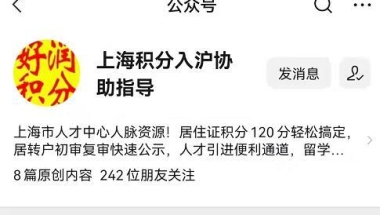 公众号

好润积分

上海积分入沪协助指导

发消息

上海市人才中心人脉资源！居住证积分 120 分轻松搞定，居转户初审复审快速公示，人才引进便利通道，留学…

8 篇原创内容 242 位朋友关注